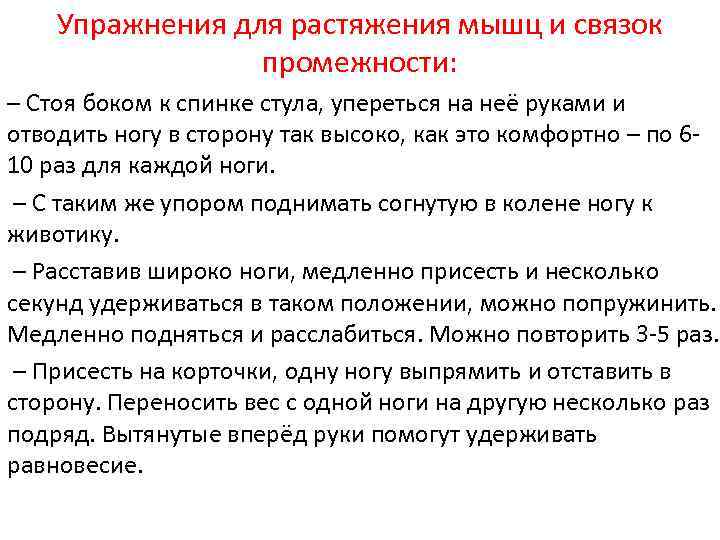 Упражнения для растяжения мышц и связок промежности:

– Стоя боком к спинке стула, упереться на неё руками и отводить ногу в сторону так высоко, как это комфортно – по 6-10 раз для каждой ноги.

– С таким же упором поднимать согнутую в колене ногу к животику.

– Расставив широко ноги, медленно присесть и несколько секунд удерживаться в таком положении, можно попружинить. Медленно подняться и расслабиться. Можно повторить 3-5 раз.

– Присесть на корточки, одну ногу выпрямить и отставить в сторону. Переносить вес с одной ноги на другую несколько раз подряд. Вытянутые вперёд руки помогут удерживать равновесие.